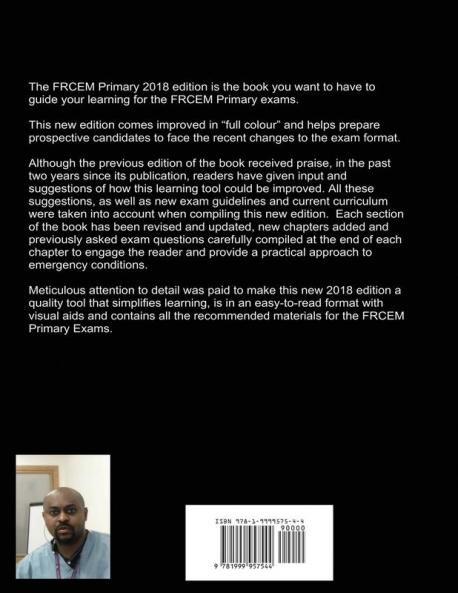 The FRCEM Primary 2018 edition is the book you want to have to guide your learning for the FRCEM Primary exams.

This new edition comes improved in "full colour" and helps prepare prospective candidates to face the recent changes to the exam format.

Although the previous edition of the book received praise, in the past two years since its publication, readers have given input and suggestions of how this learning tool could be improved. All these suggestions, as well as new exam guidelines and current curriculum were taken into account when compiling this new edition. Each section of the book has been revised and updated, new chapters added and previously asked exam questions carefully compiled at the end of each chapter to engage the reader and provide a practical approach to emergency conditions.

Meticulous attention to detail was paid to make this new 2018 edition a quality tool that simplifies learning, is in an easy-to-read format with visual aids and contains all the recommended materials for the FRCEM Primary Exams.

ISBN 978-1-9999575-4-4
90000
9 781999 957544